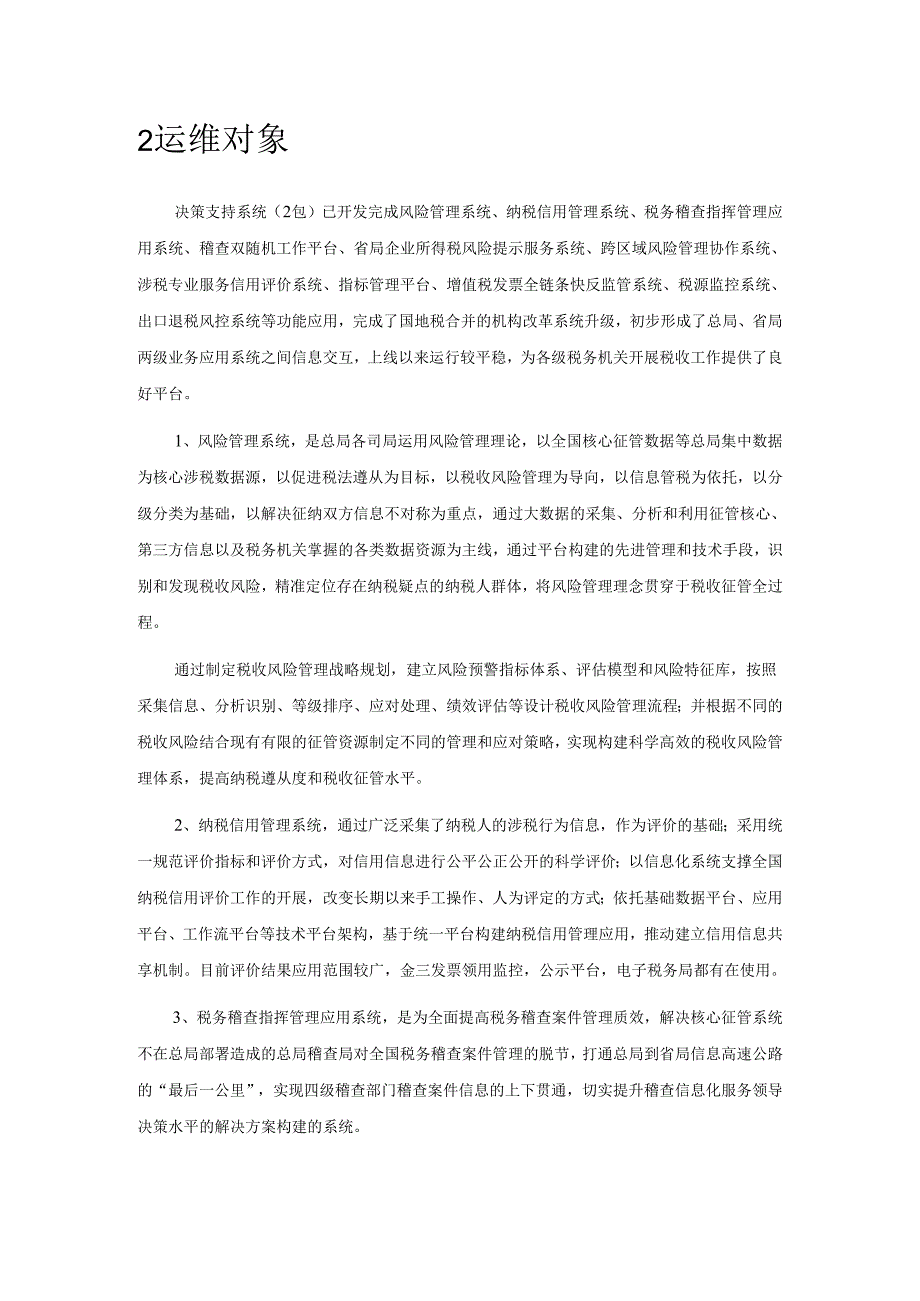 2运维对象

决策支持系统（2包）已开发完成风险管理系统、纳税信用管理系统、税务稽查指挥管理应用系统、稽查双随机工作平台、省局企业所得税风险提示服务系统、跨区域风险管理协作系统、涉税专业服务信用评价系统、指标管理平台、增值税发票全链条快反监管系统、税源监控系统、出口退税风控系统等功能应用，完成了国地税合并的机构改革系统升级，初步形成了总局、省局两级业务应用系统之间信息交互，上线以来运行较平稳，为各级税务机关开展税收工作提供了良好平台。

1、风险管理系统，是总局各司局运用风险管理理论，以全国核心征管数据等总局集中数据为核心涉税数据源，以促进税法遵从为目标，以税收风险管理为导向，以信息管税为依托，以分级分类为基础，以解决征纳双方信息不对称为重点，通过大数据的采集、分析和利用征管核心、第三方信息以及税务机关掌握的各类数据资源为主线，通过平台构建的先进管理和技术手段，识别和发现税收风险，精准定位存在纳税疑点的纳税人群体，将风险管理理念贯穿于税收征管全过程。

通过制定税收风险管理战略规划，建立风险预警指标体系、评估模型和风险特征库，按照采集信息、分析识别、等级排序、应对处理、绩效评估等设计税收风险管理流程；并根据不同的税收风险结合现有有限的征管资源制定不同的管理和应对策略，实现构建科学高效的税收风险管理体系，提高纳税遵从度和税收征管水平。

2、纳税信用管理系统，通过广泛采集了纳税人的涉税行为信息，作为评价的基础；采用统一规范评价指标和评价方式，对信用信息进行公平公正公开的科学评价；以信息化系统支撑全国纳税信用评价工作的开展，改变长期以来手工操作、人为评定的方式；依托基础数据平台、应用平台、工作流平台等技术平台架构，基于统一平台构建纳税信用管理应用，推动建立信用信息共享机制。目前评价结果应用范围较广，金三发票领用监控，公示平台，电子税务局都有在使用。

3、税务稽查指挥管理应用系统，是为全面提高税务稽查案件管理质效，解决核心征管系统不在总局部署造成的总局稽查局对全国税务稽查案件管理的脱节，打通总局到省局信息高速公路的“最后一公里”，实现四级稽查部门稽查案件信息的上下贯通，切实提升稽查信息化服务领导决策水平的解决方案构建的系统。